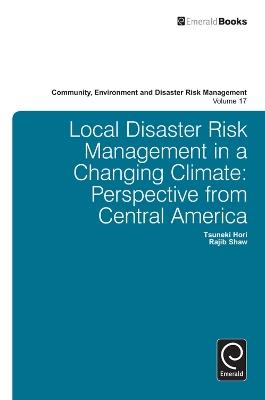 EmeraldBooks

Community, Environment and Disaster Risk Management
Volume 17

Local Disaster Risk Management in a Changing Climate: Perspective from Central America

Tsuneki Hori
Rajib Shaw

Emerald